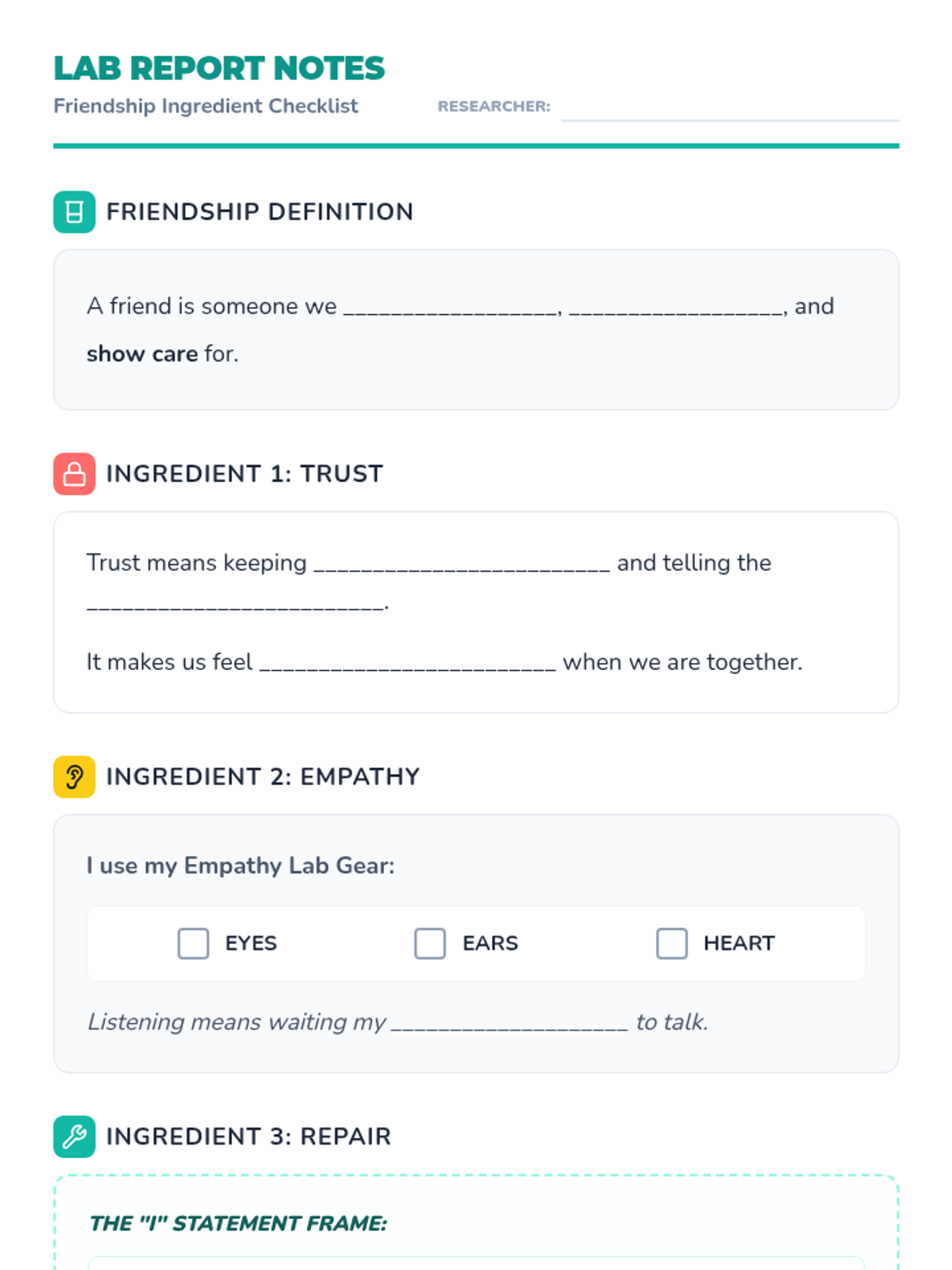 LAB REPORT NOTES
Friendship Ingredient Checklist

RESEARCHER: ____

FRIENDSHIP DEFINITION

A friend is someone we ____, ____, and show care for.

INGREDIENT 1: TRUST

Trust means keeping ____ and telling the ____.

It makes us feel ____ when we are together.

INGREDIENT 2: EMPATHY

I use my Empathy Lab Gear:

☐ EYES ☐ EARS ☐ HEART

Listening means waiting my ____ to talk.

INGREDIENT 3: REPAIR

THE "I" STATEMENT FRAME: